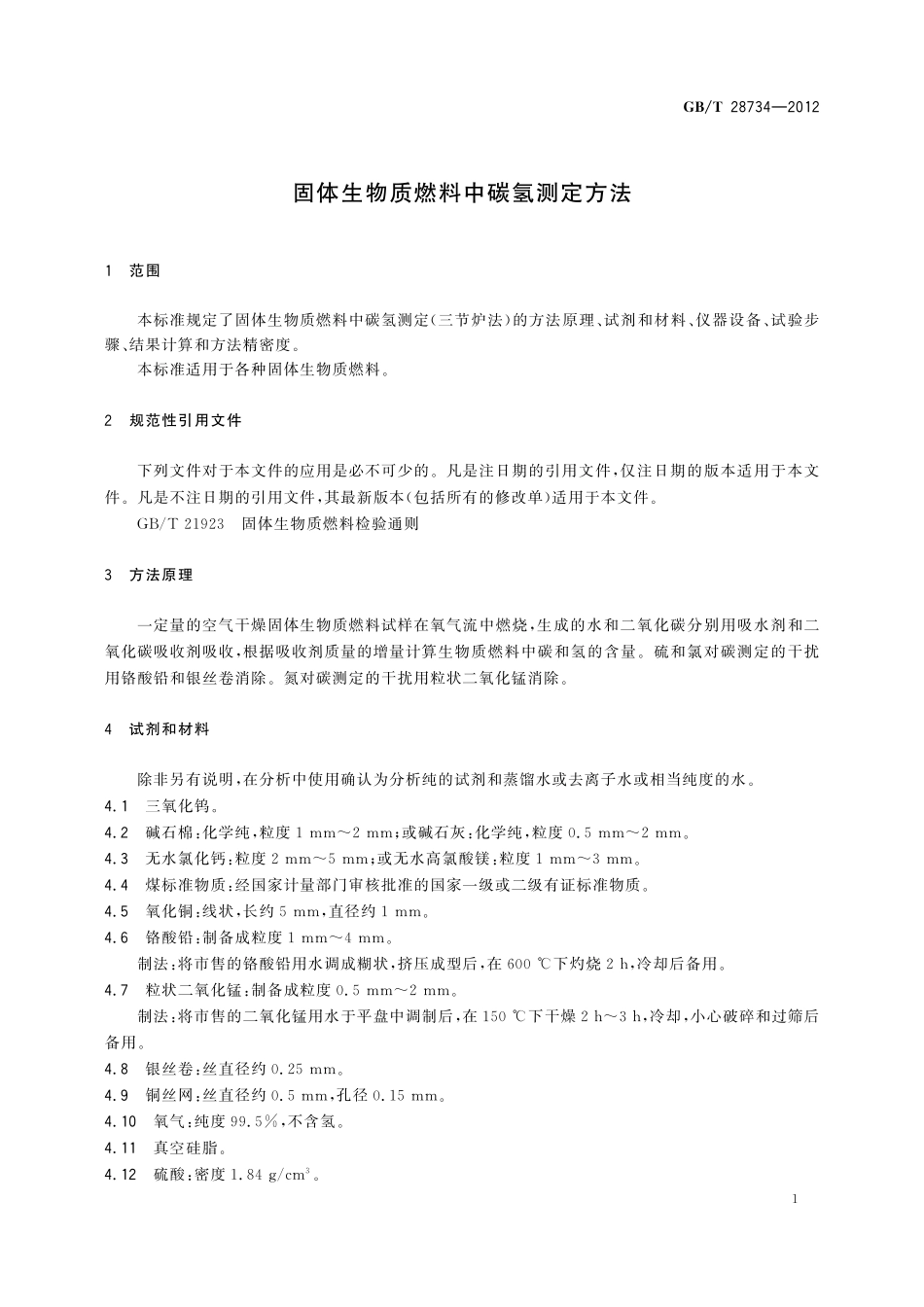 GB/T 28734—2012

固体生物质燃料中碳氢测定方法

1 范围

本标准规定了固体生物质燃料中碳氢测定(三节炉法)的方法原理、试剂和材料、仪器设备、试验步骤、结果计算和方法精密度。

本标准适用于各种固体生物质燃料。

2 规范性引用文件

下列文件对于本文件的应用是必不可少的。凡是注日期的引用文件,仅注日期的版本适用于本文件。凡是不注日期的引用文件,其最新版本(包括所有的修改单)适用于本文件。

GB/T 21923 固体生物质燃料检验通则

3 方法原理

一定量的空气干燥固体生物质燃料试样在氧气流中燃烧,生成的水和二氧化碳分别用吸水剂和二氧化碳吸收剂吸收,根据吸收剂质量的增量计算生物质燃料中碳和氢的含量。硫和氯对碳测定的干扰用铬酸铅和银丝卷消除。氮对碳测定的干扰用粒状二氧化锰消除。

4 试剂和材料

除非另有说明,在分析中使用确认为分析纯的试剂和蒸馏水或去离子水或相当纯度的水。

4.1 三氧化钨。

4.2 碱石棉:化学纯,粒度 1 mm～2 mm;或碱石灰:化学纯,粒度 0.5 mm～2 mm。

4.3 无水氯化钙:粒度 2 mm～5 mm;或无水高氯酸镁:粒度 1 mm～3 mm。

4.4 煤标准物质:经国家计量部门审核批准的国家一级或二级有证标准物质。

4.5 氧化铜:线状,长约 5 mm,直径约 1 mm。

4.6 铬酸铅:制备成粒度 1 mm～4 mm。

制法:将市售的铬酸铅用水调成糊状,挤压成型后,在 600 ℃下灼烧 2 h,冷却后备用。

4.7 粒状二氧化锰:制备成粒度 0.5 mm～2 mm。

制法:将市售的二氧化锰用水于平盘中调制后,在 150 ℃下干燥 2 h～3 h,冷却,小心破碎和过筛后备用。

4.8 银丝卷:丝直径约 0.25 mm。

4.9 铜丝网:丝直径约 0.5 mm,孔径 0.15 mm。

4.10 氧气:纯度 99.5%,不含氢。

4.11 真空硅脂。

4.12 硫酸:密度 1.84 g/cm$^3$。

1